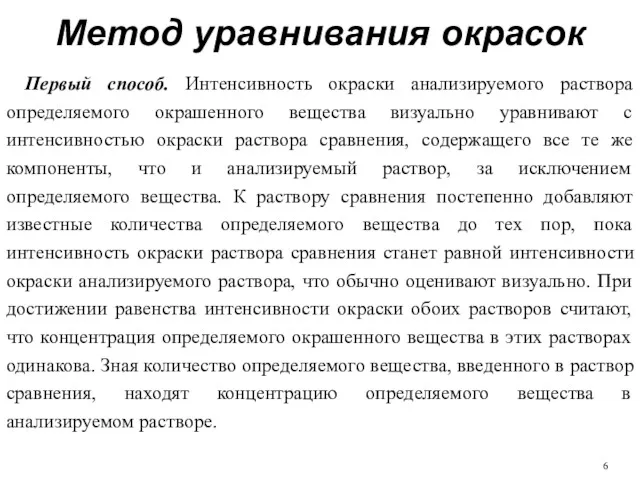 Метод уравнивания окрасок

Первый способ. Интенсивность окраски анализируемого раствора определяемого окрашенного вещества визуально уравнивают с интенсивностью окраски раствора сравнения, содержащего все те же компоненты, что и анализируемый раствор, за исключением определяемого вещества. К раствору сравнения постепенно добавляют известные количества определяемого вещества до тех пор, пока интенсивность окраски раствора сравнения станет равной интенсивности окраски анализируемого раствора, что обычно оценивают визуально. При достижении равенства интенсивности окраски обоих растворов считают, что концентрация определяемого окрашенного вещества в этих растворах одинакова. Зная количество определяемого вещества, введенного в раствор сравнения, находят концентрацию определяемого вещества в анализируемом растворе.

6